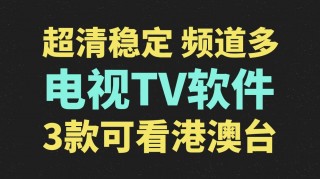 超清稳定 频道多
电视TV软件
3款可看港澳台